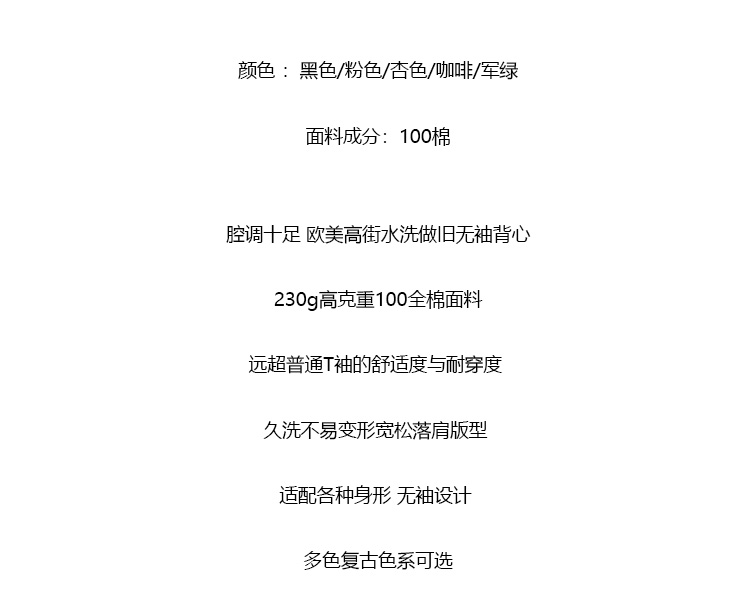 颜色： 黑色/粉色/杏色/咖啡/军绿

面料成分：100棉

腔调十足 欧美高街水洗做旧无袖背心

230g高克重100全棉面料

远超普通T袖的舒适度与耐穿度

久洗不易变形宽松落肩版型

适配各种身形 无袖设计

多色复古色系可选